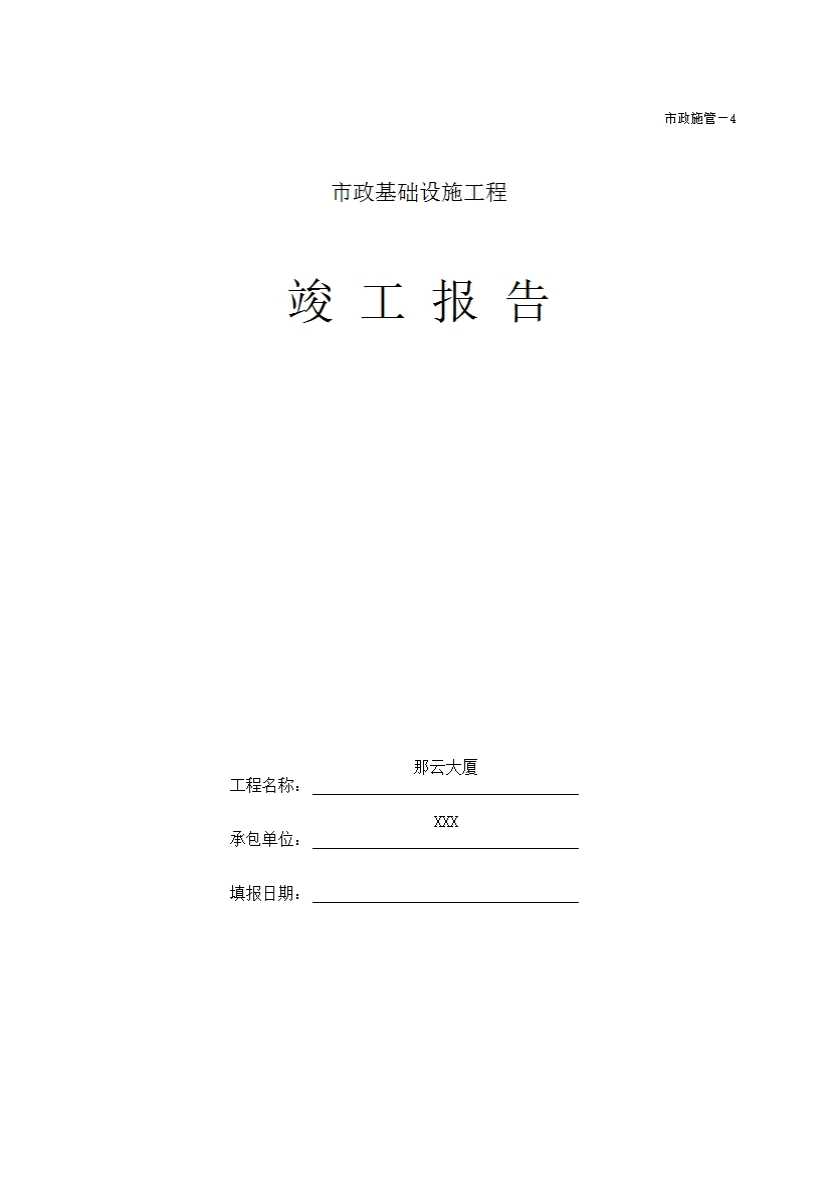 市政施管－4

市政基础设施工程

竣 工 报 告

工程名称：那云大厦

承包单位：XXX

填报日期：